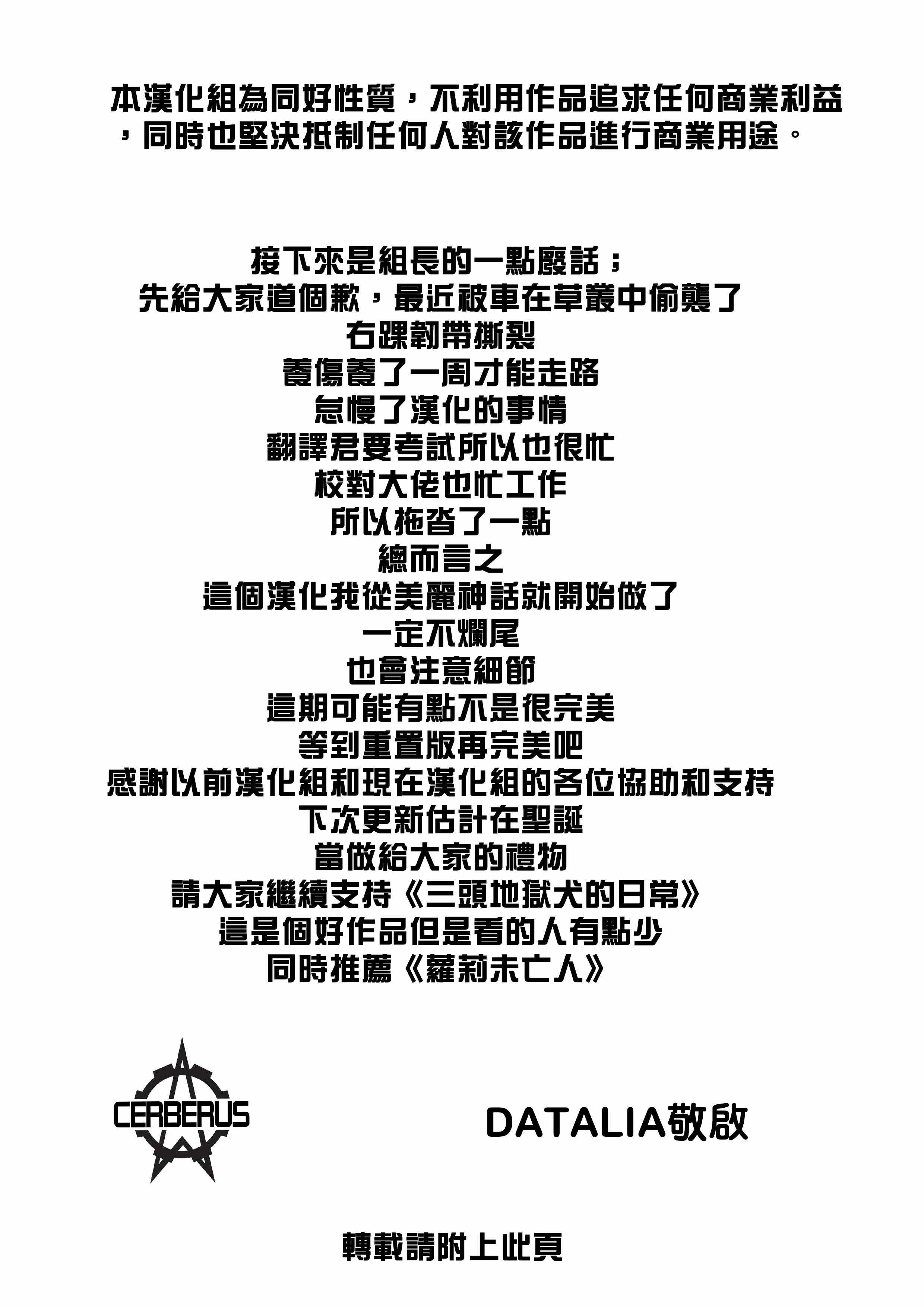 本漢化組為同好性質，不利用作品追求任何商業利益，同時也堅決抵制任何人對該作品進行商業用途。

接下來是組長的一點廢話；
先給大家道個歉，最近被車在草叢中偷襲了
右踝韌帶撕裂
養傷養了一周才能走路
怠慢了漢化的事情
翻譯君要考試所以也很忙
校對大佬也忙工作
所以拖沓了一點
總而言之
這個漢化我從美麗神話就開始做了
一定不爛尾
也會注意細節
這期可能有點不是很完美
等到重置版再完美吧
感謝以前漢化組和現在漢化組的各位協助和支持
下次更新估計在聖誕
當做給大家的禮物
請大家繼續支持《三頭地獄犬的日常》
這是個好作品但是看的人有點少
同時推薦《蘿莉未亡人》

CERBERUS

DATALIA敬啟

轉載請附上此頁